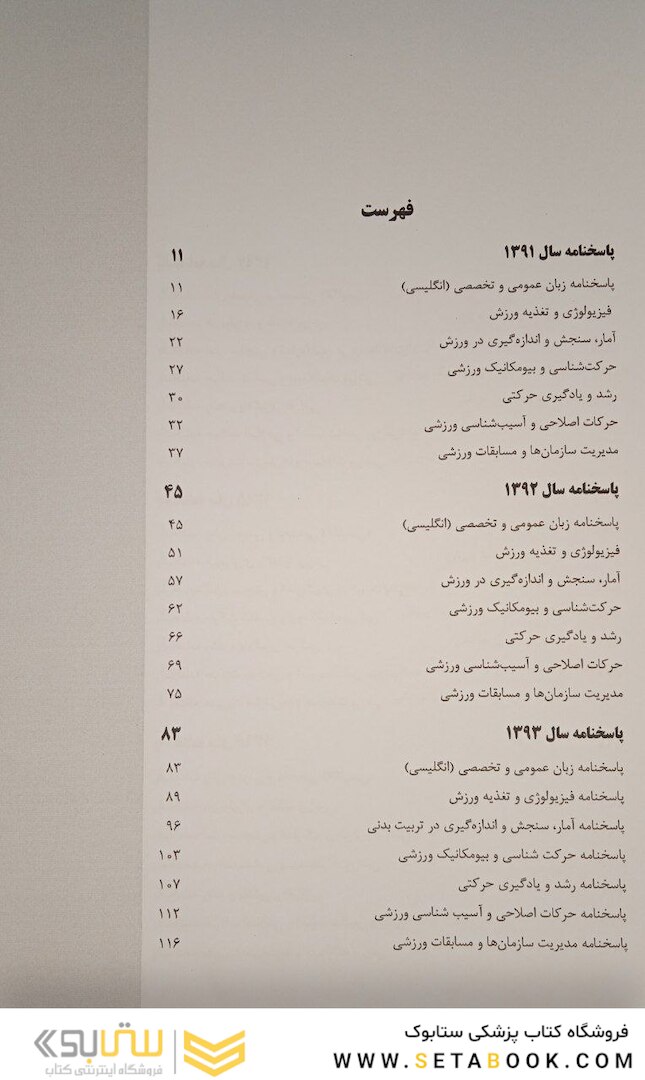 فهرست

پاسخنامه سال ۱۳۹۱ ۱۱
پاسخنامه زبان عمومی و تخصصی (انگلیسی) ۱۱
فیزیولوژی و تغذیه ورزش ۱۶
آمار، سنجش و اندازه‌گیری در ورزش ۲۲
حرکت‌شناسی و بیومکانیک ورزشی ۲۷
رشد و یادگیری حرکتی ۳۰
حرکات اصلاحی و آسیب‌شناسی ورزشی ۳۲
مدیریت سازمان‌ها و مسابقات ورزشی ۳۷

پاسخنامه سال ۱۳۹۲ ۴۵
پاسخنامه زبان عمومی و تخصصی (انگلیسی) ۴۵
فیزیولوژی و تغذیه ورزش ۵۱
آمار، سنجش و اندازه‌گیری در ورزش ۵۷
حرکت‌شناسی و بیومکانیک ورزشی ۶۲
رشد و یادگیری حرکتی ۶۶
حرکات اصلاحی و آسیب‌شناسی ورزشی ۶۹
مدیریت سازمان‌ها و مسابقات ورزشی ۷۵

پاسخنامه سال ۱۳۹۳ ۸۳
پاسخنامه زبان عمومی و تخصصی (انگلیسی) ۸۳
پاسخنامه فیزیولوژی و تغذیه ورزش ۸۹
پاسخنامه آمار، سنجش و اندازه‌گیری در تربیت بدنی ۹۶
پاسخنامه حرکت شناسی و بیومکانیک ورزشی ۱۰۳
پاسخنامه رشد و یادگیری حرکتی ۱۰۷
پاسخنامه حرکات اصلاحی و آسیب شناسی ورزشی ۱۱۲
پاسخنامه مدیریت سازمان‌ها و مسابقات ورزشی ۱۱۶

ستابوک
فروشگاه اینترنتی کتاب
فروشگاه کتاب پزشکی ستابوک
WWW.SETABOOK.COM